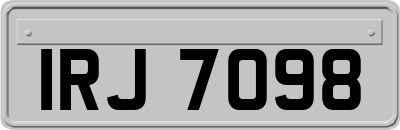 IRJ 7098